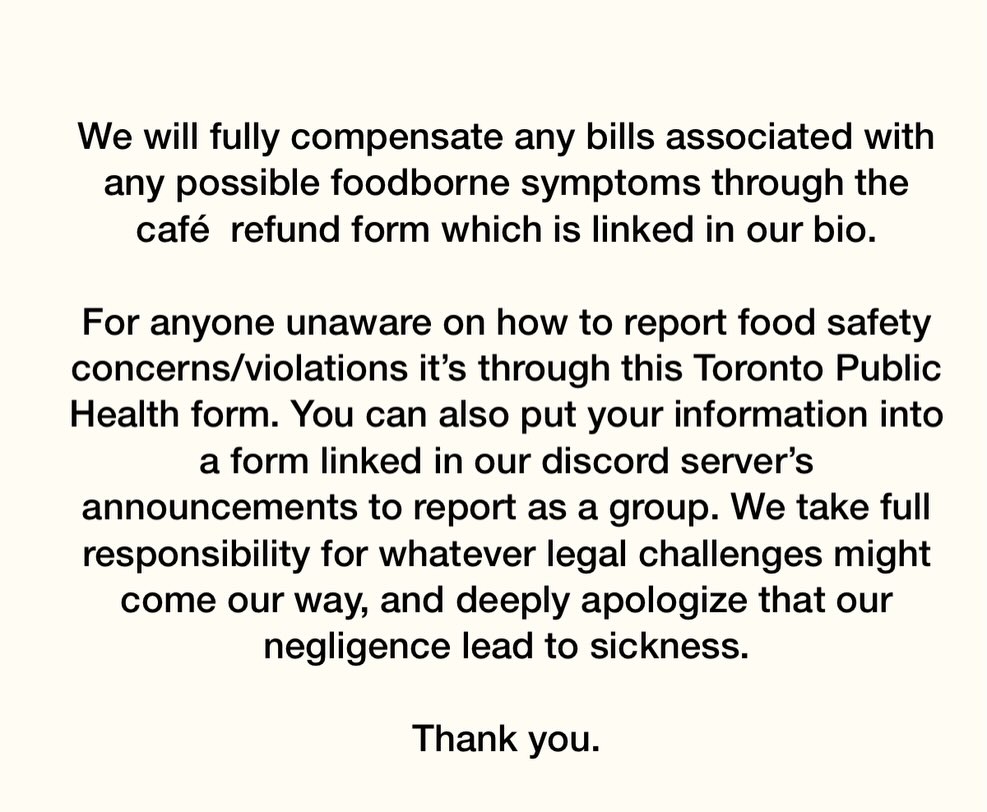 We will fully compensate any bills associated with any possible foodborne symptoms through the café  refund form which is linked in our bio.

For anyone unaware on how to report food safety concerns/violations it's through this Toronto Public Health form. You can also put your information into a form linked in our discord server's announcements to report as a group. We take full responsibility for whatever legal challenges might come our way, and deeply apologize that our negligence lead to sickness.

Thank you.